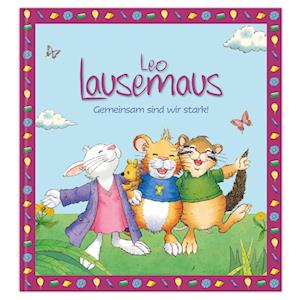 Leo Lausemaus

Gemeinsam sind wir stark!